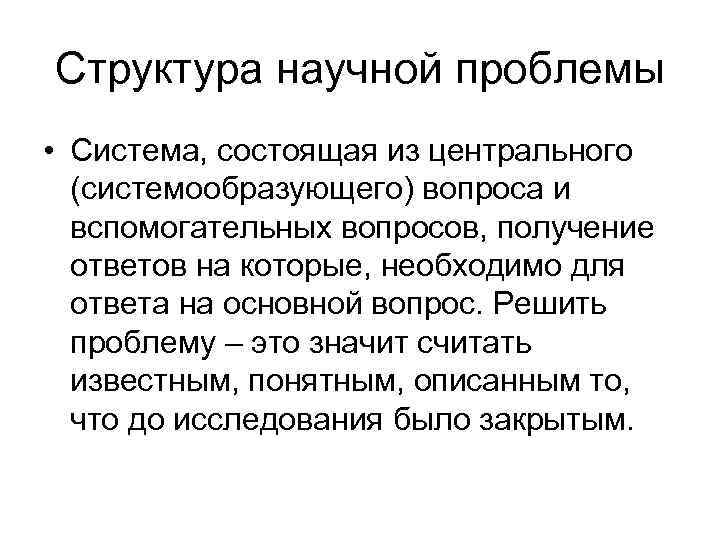 Структура научной проблемы

• Система, состоящая из центрального (системообразующего) вопроса и вспомогательных вопросов, получение ответов на которые, необходимо для ответа на основной вопрос. Решить проблему – это значит считать известным, понятным, описанным то, что до исследования было закрытым.